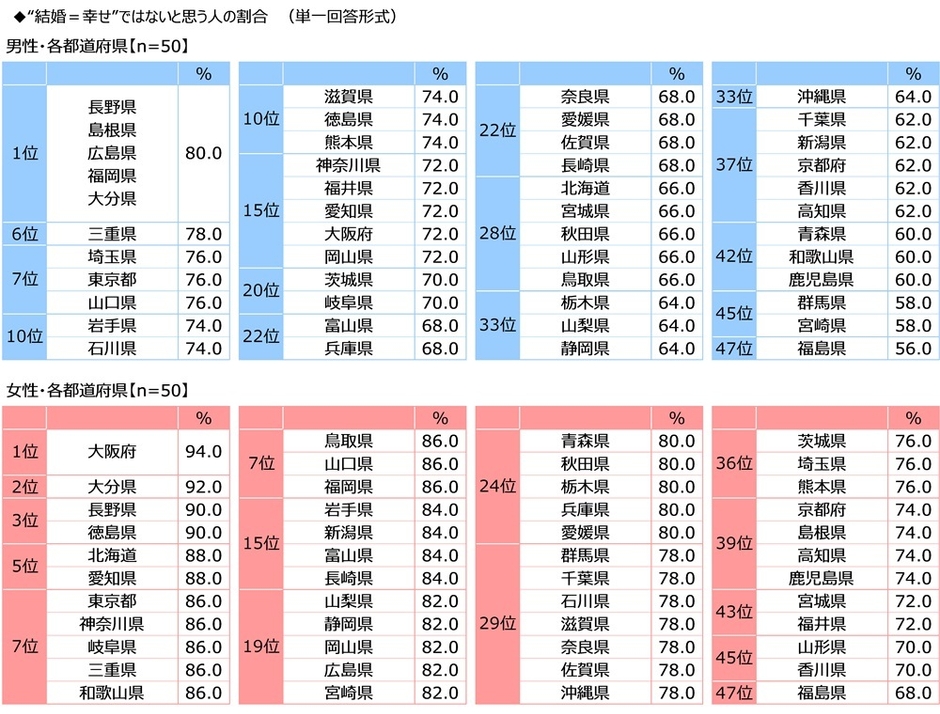 ◆"結婚＝幸せ"ではないと思う人の割合　（単一回答形式）

男性・各都道府県【n=50】

| | | % |
|---|---|---|
| 1位 | 長野県 島根県 広島県 福岡県 大分県 | 80.0 |
| 6位 | 三重県 | 78.0 |
| 7位 | 埼玉県 | 76.0 |
| | 東京都 | 76.0 |
| | 山口県 | 76.0 |
| 10位 | 岩手県 | 74.0 |
| | 石川県 | 74.0 |

| | | % |
|---|---|---|
| 10位 | 滋賀県 | 74.0 |
| | 徳島県 | 74.0 |
| | 熊本県 | 74.0 |
| 15位 | 神奈川県 | 72.0 |
| | 福井県 | 72.0 |
| | 愛知県 | 72.0 |
| | 大阪府 | 72.0 |
| | 岡山県 | 72.0 |
| 20位 | 茨城県 | 70.0 |
| | 岐阜県 | 70.0 |
| 22位 | 富山県 | 68.0 |
| | 兵庫県 | 68.0 |

| | | % |
|---|---|---|
| 22位 | 奈良県 | 68.0 |
| | 愛媛県 | 68.0 |
| | 佐賀県 | 68.0 |
| | 長崎県 | 68.0 |
| 28位 | 北海道 | 66.0 |
| | 宮城県 | 66.0 |
| | 秋田県 | 66.0 |
| | 山形県 | 66.0 |
| | 鳥取県 | 66.0 |
| 33位 | 栃木県 | 64.0 |
| | 山梨県 | 64.0 |
| | 静岡県 | 64.0 |

| | | % |
|---|---|---|
| 33位 | 沖縄県 | 64.0 |
| 37位 | 千葉県 | 62.0 |
| | 新潟県 | 62.0 |
| | 京都府 | 62.0 |
| | 香川県 | 62.0 |
| | 高知県 | 62.0 |
| 42位 | 青森県 | 60.0 |
| | 和歌山県 | 60.0 |
| | 鹿児島県 | 60.0 |
| 45位 | 群馬県 | 58.0 |
| | 宮崎県 | 58.0 |
| 47位 | 福島県 | 56.0 |

女性・各都道府県【n=50】

| | | % |
|---|---|---|
| 1位 | 大阪府 | 94.0 |
| 2位 | 大分県 | 92.0 |
| 3位 | 長野県 | 90.0 |
| | 徳島県 | 90.0 |
| 5位 | 北海道 | 88.0 |
| | 愛知県 | 88.0 |
| 7位 | 東京都 | 86.0 |
| | 神奈川県 | 86.0 |
| | 岐阜県 | 86.0 |
| | 三重県 | 86.0 |
| | 和歌山県 | 86.0 |

| | | % |
|---|---|---|
| 7位 | 鳥取県 | 86.0 |
| | 山口県 | 86.0 |
| | 福岡県 | 86.0 |
| 15位 | 岩手県 | 84.0 |
| | 新潟県 | 84.0 |
| | 富山県 | 84.0 |
| | 長崎県 | 84.0 |
| 19位 | 山梨県 | 82.0 |
| | 静岡県 | 82.0 |
| | 岡山県 | 82.0 |
| | 広島県 | 82.0 |
| | 宮崎県 | 82.0 |

| | | % |
|---|---|---|
| 24位 | 青森県 | 80.0 |
| | 秋田県 | 80.0 |
| | 栃木県 | 80.0 |
| | 兵庫県 | 80.0 |
| | 愛媛県 | 80.0 |
| 29位 | 群馬県 | 78.0 |
| | 千葉県 | 78.0 |
| | 石川県 | 78.0 |
| | 滋賀県 | 78.0 |
| | 奈良県 | 78.0 |
| | 佐賀県 | 78.0 |
| | 沖縄県 | 78.0 |

| | | % |
|---|---|---|
| 36位 | 茨城県 | 76.0 |
| | 埼玉県 | 76.0 |
| | 熊本県 | 76.0 |
| 39位 | 京都府 | 74.0 |
| | 島根県 | 74.0 |
| | 高知県 | 74.0 |
| | 鹿児島県 | 74.0 |
| 43位 | 宮城県 | 72.0 |
| | 福井県 | 72.0 |
| 45位 | 山形県 | 70.0 |
| | 香川県 | 70.0 |
| 47位 | 福島県 | 68.0 |